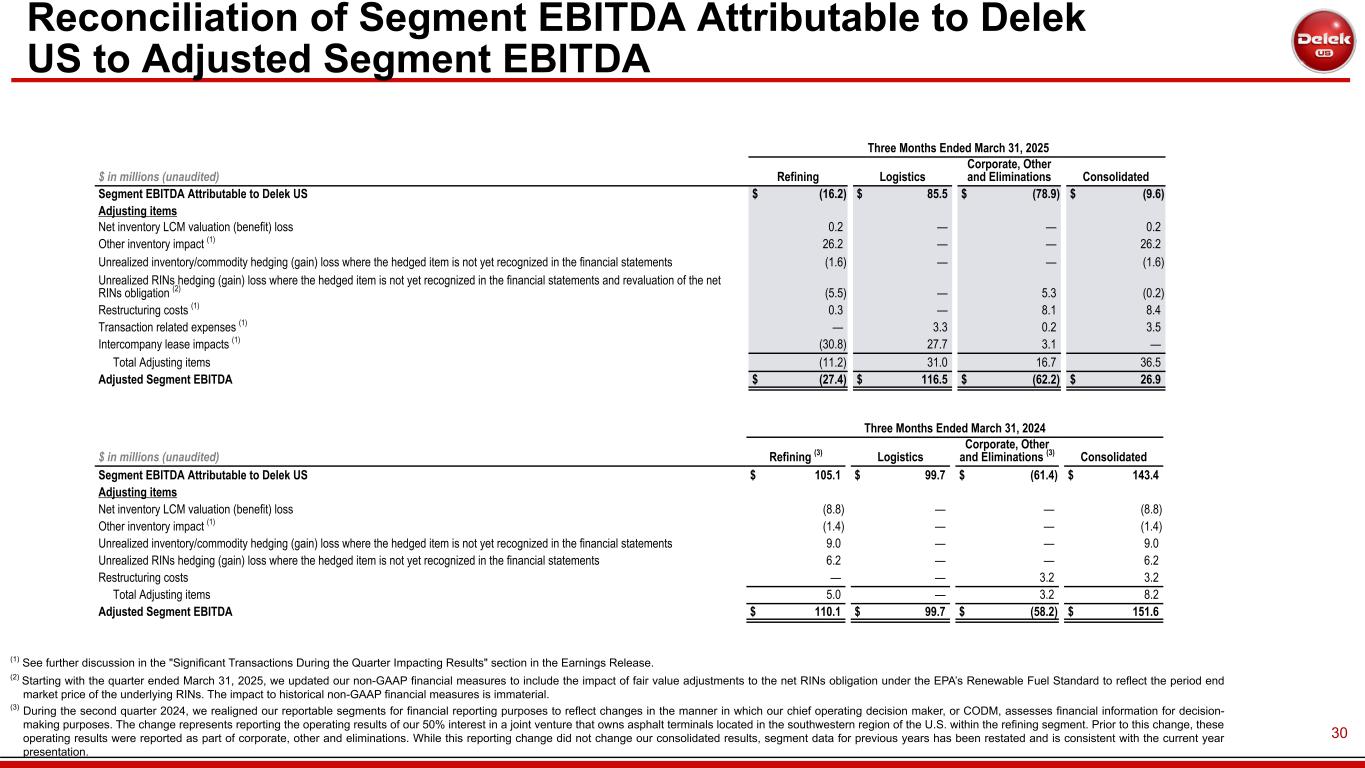 Reconciliation of Segment EBITDA Attributable to Delek US to Adjusted Segment EBITDA

Delek US

Three Months Ended March 31, 2025

| $ in millions (unaudited) | Refining | Logistics | Corporate, Other and Eliminations | Consolidated |
|---|---|---|---|---|
| Segment EBITDA Attributable to Delek US | $ (16.2) | $ 85.5 | $ (78.9) | $ (9.6) |
| Adjusting items | | | | |
| Net inventory LCM valuation (benefit) loss | 0.2 | — | — | 0.2 |
| Other inventory impact $^{(1)}$ | 26.2 | — | — | 26.2 |
| Unrealized inventory/commodity hedging (gain) loss where the hedged item is not yet recognized in the financial statements | (1.6) | — | — | (1.6) |
| Unrealized RINs hedging (gain) loss where the hedged item is not yet recognized in the financial statements and revaluation of the net RINs obligation $^{(2)}$ | (5.5) | — | 5.3 | (0.2) |
| Restructuring costs $^{(1)}$ | 0.3 | — | 8.1 | 8.4 |
| Transaction related expenses $^{(1)}$ | — | 3.3 | 0.2 | 3.5 |
| Intercompany lease impacts $^{(1)}$ | (30.8) | 27.7 | 3.1 | — |
| Total Adjusting items | (11.2) | 31.0 | 16.7 | 36.5 |
| Adjusted Segment EBITDA | $ (27.4) | $ 116.5 | $ (62.2) | $ 26.9 |

Three Months Ended March 31, 2024

| $ in millions (unaudited) | Refining $^{(3)}$ | Logistics | Corporate, Other and Eliminations $^{(3)}$ | Consolidated |
|---|---|---|---|---|
| Segment EBITDA Attributable to Delek US | $ 105.1 | $ 99.7 | $ (61.4) | $ 143.4 |
| Adjusting items | | | | |
| Net inventory LCM valuation (benefit) loss | (8.8) | — | — | (8.8) |
| Other inventory impact $^{(1)}$ | (1.4) | — | — | (1.4) |
| Unrealized inventory/commodity hedging (gain) loss where the hedged item is not yet recognized in the financial statements | 9.0 | — | — | 9.0 |
| Unrealized RINs hedging (gain) loss where the hedged item is not yet recognized in the financial statements | 6.2 | — | — | 6.2 |
| Restructuring costs | — | — | 3.2 | 3.2 |
| Total Adjusting items | 5.0 | — | 3.2 | 8.2 |
| Adjusted Segment EBITDA | $ 110.1 | $ 99.7 | $ (58.2) | $ 151.6 |

$^{(1)}$ See further discussion in the "Significant Transactions During the Quarter Impacting Results" section in the Earnings Release.
$^{(2)}$ Starting with the quarter ended March 31, 2025, we updated our non-GAAP financial measures to include the impact of fair value adjustments to the net RINs obligation under the EPA's Renewable Fuel Standard to reflect the period end market price of the underlying RINs. The impact to historical non-GAAP financial measures is immaterial.
$^{(3)}$ During the second quarter 2024, we realigned our reportable segments for financial reporting purposes to reflect changes in the manner in which our chief operating decision maker, or CODM, assesses financial information for decision-making purposes. The change represents reporting the operating results of our 50% interest in a joint venture that owns asphalt terminals located in the southwestern region of the U.S. within the refining segment. Prior to this change, these operating results were reported as part of corporate, other and eliminations. While this reporting change did not change our consolidated results, segment data for previous years has been restated and is consistent with the current year presentation.

30